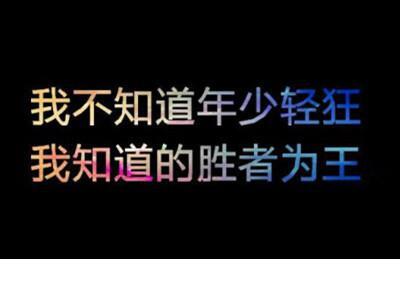 我不知道年少轻狂
我知道的胜者为王